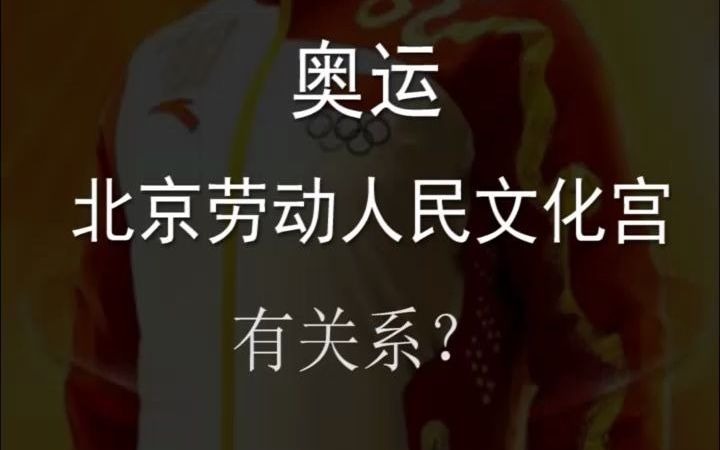 奥运

北京劳动人民文化宫

有关系？